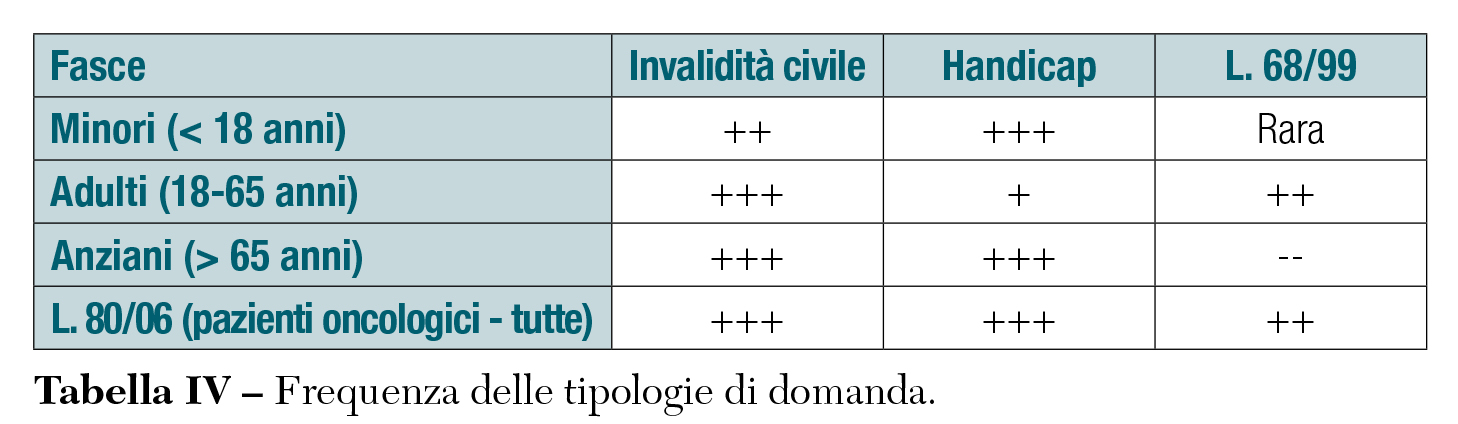 | Fasce | Invalidità civile | Handicap | L. 68/99 |
|---|---|---|---|
| Minori (< 18 anni) | ++ | +++ | Rara |
| Adulti (18-65 anni) | +++ | + | ++ |
| Anziani (> 65 anni) | +++ | +++ | -- |
| L. 80/06 (pazienti oncologici - tutte) | +++ | +++ | ++ |

**Tabella IV –** Frequenza delle tipologie di domanda.